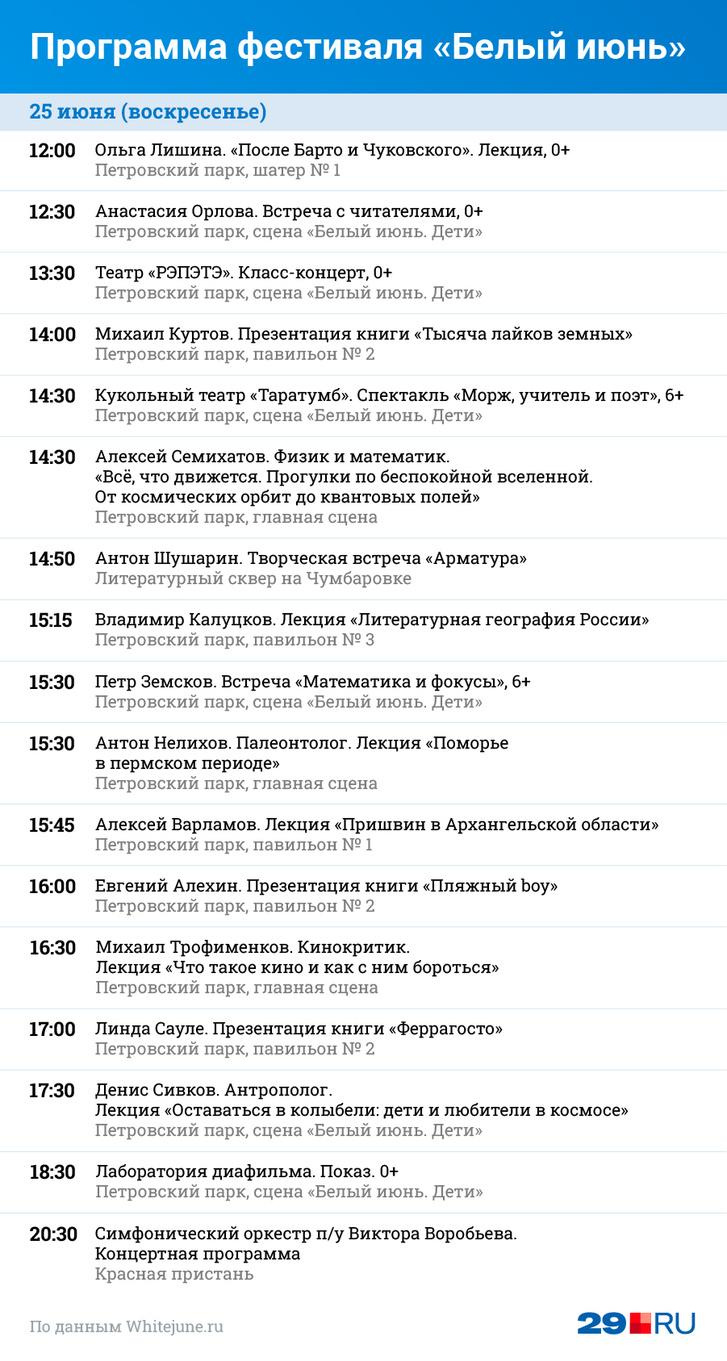 Программа фестиваля «Белый июнь»

25 июня (воскресенье)

12:00
Ольга Лишина. «После Барто и Чуковского». Лекция, 0+
Петровский парк, шатер № 1

12:30
Анастасия Орлова. Встреча с читателями, 0+
Петровский парк, сцена «Белый июнь. Дети»

13:30
Театр «РЭПЭТЭ». Класс-концерт, 0+
Петровский парк, сцена «Белый июнь. Дети»

14:00
Михаил Куртов. Презентация книги «Тысяча лайков земных»
Петровский парк, павильон № 2

14:30
Кукольный театр «Таратумб». Спектакль «Морж, учитель и поэт», 6+
Петровский парк, сцена «Белый июнь. Дети»

14:30
Алексей Семихатов. Физик и математик.
«Всё, что движется. Прогулки по беспокойной вселенной.
От космических орбит до квантовых полей»
Петровский парк, главная сцена

14:50
Антон Шушарин. Творческая встреча «Арматура»
Литературный сквер на Чумбаровке

15:15
Владимир Калуцков. Лекция «Литературная география России»
Петровский парк, павильон № 3

15:30
Петр Земсков. Встреча «Математика и фокусы», 6+
Петровский парк, сцена «Белый июнь. Дети»

15:30
Антон Нелихов. Палеонтолог. Лекция «Поморье
в пермском периоде»
Петровский парк, главная сцена

15:45
Алексей Варламов. Лекция «Пришвин в Архангельской области»
Петровский парк, павильон № 1

16:00
Евгений Алехин. Презентация книги «Пляжный boy»
Петровский парк, павильон № 2

16:30
Михаил Трофименков. Кинокритик.
Лекция «Что такое кино и как с ним бороться»
Петровский парк, главная сцена

17:00
Линда Сауле. Презентация книги «Феррагосто»
Петровский парк, павильон № 2

17:30
Денис Сивков. Антрополог.
Лекция «Оставаться в колыбели: дети и любители в космосе»
Петровский парк, сцена «Белый июнь. Дети»

18:30
Лаборатория диафильма. Показ. 0+
Петровский парк, сцена «Белый июнь. Дети»

20:30
Симфонический оркестр п/у Виктора Воробьева.
Концертная программа
Красная пристань

По данным Whitejune.ru

29.RU